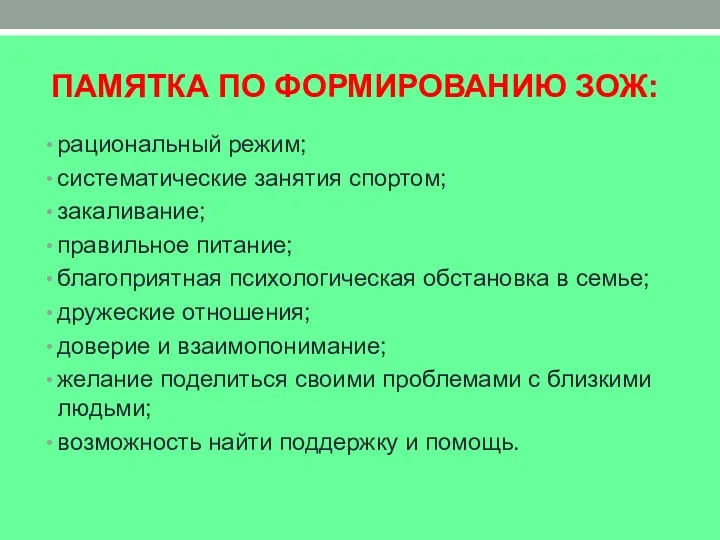 ПАМЯТКА ПО ФОРМИРОВАНИЮ ЗОЖ:

• рациональный режим;
• систематические занятия спортом;
• закаливание;
• правильное питание;
• благоприятная психологическая обстановка в семье;
• дружеские отношения;
• доверие и взаимопонимание;
• желание поделиться своими проблемами с близкими людьми;
• возможность найти поддержку и помощь.